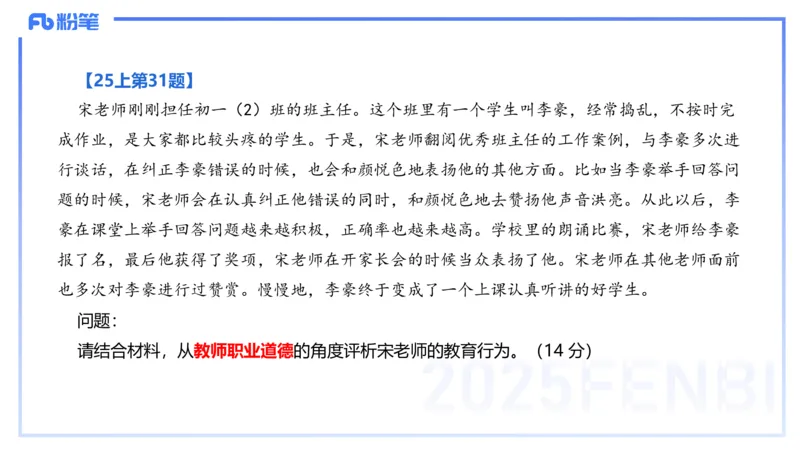 Fb 粉笔

【25上第31题】

宋老师刚刚担任初一（2）班的班主任。这个班里有一个学生叫李豪，经常捣乱，不按时完成作业，是大家都比较头疼的学生。于是，宋老师翻阅优秀班主任的工作案例，与李豪多次进行谈话，在纠正李豪错误的时候，也会和颜悦色地表扬他的其他方面。比如当李豪举手回答问题的时候，宋老师会在认真纠正他错误的同时，和颜悦色地去赞扬他声音洪亮。从此以后，李豪在课堂上举手回答问题越来越积极，正确率也越来越高。学校里的朗诵比赛，宋老师给李豪报了名，最后他获得了奖项，宋老师在开家长会的时候当众表扬了他。宋老师在其他老师面前也多次对李豪进行过赞赏。慢慢地，李豪终于变成了一个上课认真听讲的好学生。

问题：

请结合材料，从教师职业道德的角度评析宋老师的教育行为。（14 分）

2025FENBI